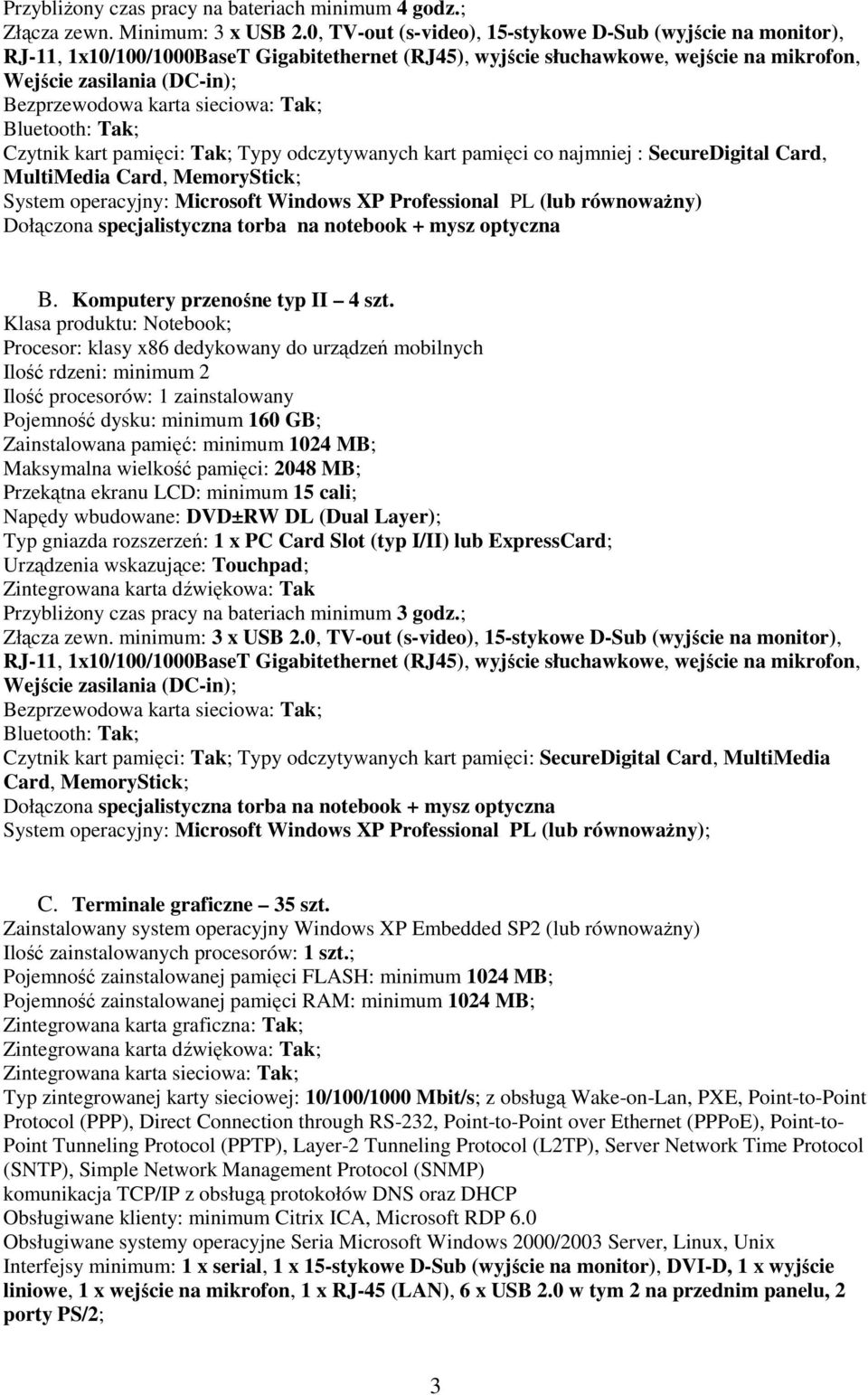 Przybliżony czas pracy na bateriach minimum 4 godz.;
Złącza zewn. Minimum: 3 x USB 2.0, TV-out (s-video), 15-stykowe D-Sub (wyjście na monitor), RJ-11, 1x10/100/1000BaseT Gigabitethernet (RJ45), wyjście słuchawkowe, wejście na mikrofon, Wejście zasilania (DC-in);
Bezprzewodowa karta sieciowa: Tak;
Bluetooth: Tak;
Czytnik kart pamięci: Tak; Typy odczytywanych kart pamięci co najmniej : SecureDigital Card, MultiMedia Card, MemoryStick;
System operacyjny: Microsoft Windows XP Professional PL (lub równoważny)
Dołączona specjalistyczna torba na notebook + mysz optyczna

B. Komputery przenośne typ II – 4 szt.
Klasa produktu: Notebook;
Procesor: klasy x86 dedykowany do urządzeń mobilnych
Ilość rdzeni: minimum 2
Ilość procesorów: 1 zainstalowany
Pojemność dysku: minimum 160 GB;
Zainstalowana pamięć: minimum 1024 MB;
Maksymalna wielkość pamięci: 2048 MB;
Przekątna ekranu LCD: minimum 15 cali;
Napędy wbudowane: DVD±RW DL (Dual Layer);
Typ gniazda rozszerzeń: 1 x PC Card Slot (typ I/II) lub ExpressCard;
Urządzenia wskazujące: Touchpad;
Zintegrowana karta dźwiękowa: Tak
Przybliżony czas pracy na bateriach minimum 3 godz.;
Złącza zewn. minimum: 3 x USB 2.0, TV-out (s-video), 15-stykowe D-Sub (wyjście na monitor), RJ-11, 1x10/100/1000BaseT Gigabitethernet (RJ45), wyjście słuchawkowe, wejście na mikrofon, Wejście zasilania (DC-in);
Bezprzewodowa karta sieciowa: Tak;
Bluetooth: Tak;
Czytnik kart pamięci: Tak; Typy odczytywanych kart pamięci: SecureDigital Card, MultiMedia Card, MemoryStick;
Dołączona specjalistyczna torba na notebook + mysz optyczna
System operacyjny: Microsoft Windows XP Professional PL (lub równoważny);

C. Terminale graficzne – 35 szt.
Zainstalowany system operacyjny Windows XP Embedded SP2 (lub równoważny)
Ilość zainstalowanych procesorów: 1 szt.;
Pojemność zainstalowanej pamięci FLASH: minimum 1024 MB;
Pojemność zainstalowanej pamięci RAM: minimum 1024 MB;
Zintegrowana karta graficzna: Tak;
Zintegrowana karta dźwiękowa: Tak;
Zintegrowana karta sieciowa: Tak;
Typ zintegrowanej karty sieciowej: 10/100/1000 Mbit/s; z obsługą Wake-on-Lan, PXE, Point-to-Point Protocol (PPP), Direct Connection through RS-232, Point-to-Point over Ethernet (PPPoE), Point-to-Point Tunneling Protocol (PPTP), Layer-2 Tunneling Protocol (L2TP), Server Network Time Protocol (SNTP), Simple Network Management Protocol (SNMP)
komunikacja TCP/IP z obsługą protokołów DNS oraz DHCP
Obsługiwane klienty: minimum Citrix ICA, Microsoft RDP 6.0
Obsługiwane systemy operacyjne Seria Microsoft Windows 2000/2003 Server, Linux, Unix
Interfejsy minimum: 1 x serial, 1 x 15-stykowe D-Sub (wyjście na monitor), DVI-D, 1 x wyjście liniowe, 1 x wejście na mikrofon, 1 x RJ-45 (LAN), 6 x USB 2.0 w tym 2 na przednim panelu, 2 porty PS/2;

3